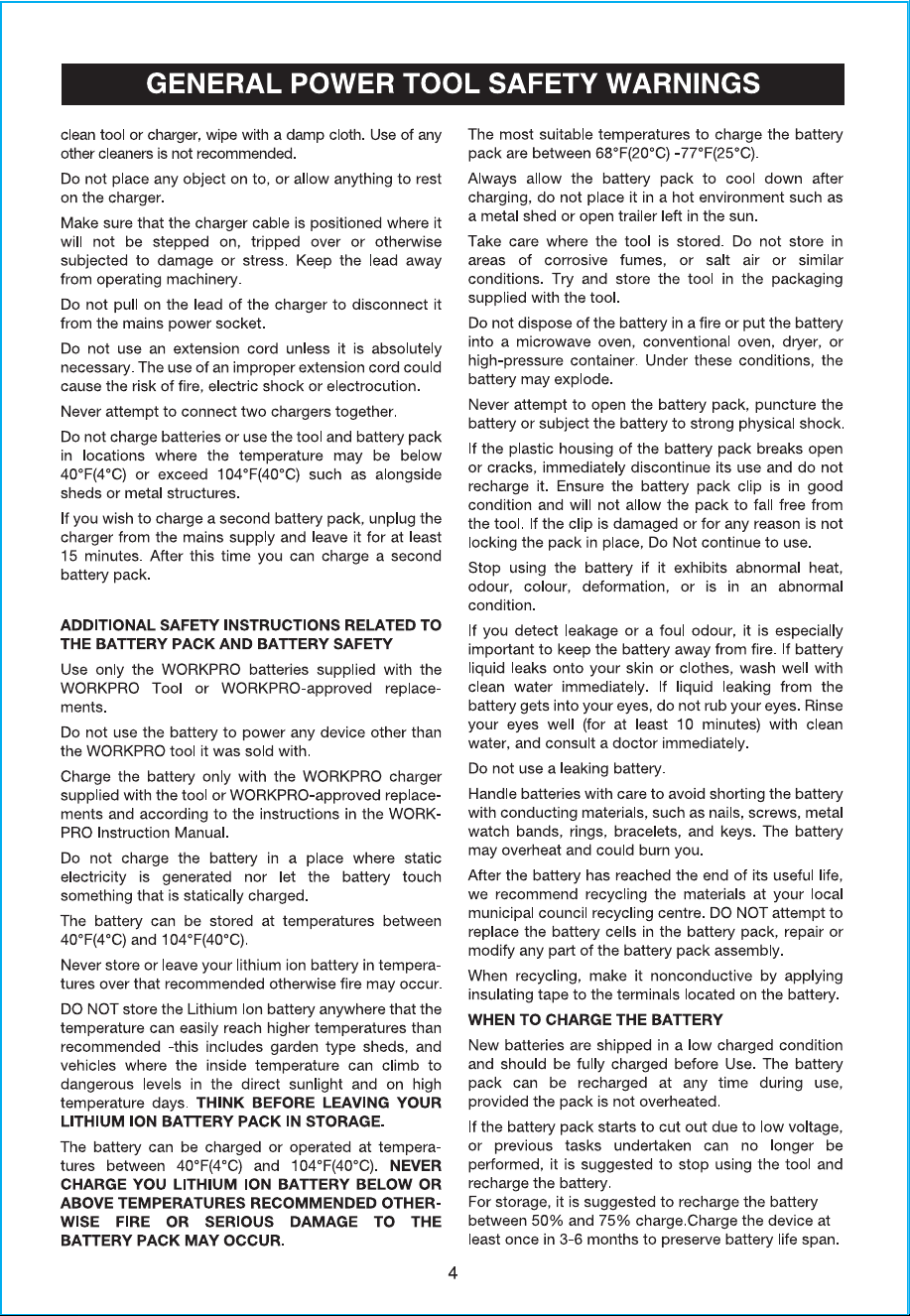 GENERAL POWER TOOL SAFETY WARNINGS

clean tool or charger, wipe with a damp cloth. Use of any other cleaners is not recommended.

Do not place any object on to, or allow anything to rest on the charger.

Make sure that the charger cable is positioned where it will not be stepped on, tripped over or otherwise subjected to damage or stress. Keep the lead away from operating machinery.

Do not pull on the lead of the charger to disconnect it from the mains power socket.

Do not use an extension cord unless it is absolutely necessary. The use of an improper extension cord could cause the risk of fire, electric shock or electrocution.

Never attempt to connect two chargers together.

Do not charge batteries or use the tool and battery pack in locations where the temperature may be below 40°F(4°C) or exceed 104°F(40°C) such as alongside sheds or metal structures.

If you wish to charge a second battery pack, unplug the charger from the mains supply and leave it for at least 15 minutes. After this time you can charge a second battery pack.

ADDITIONAL SAFETY INSTRUCTIONS RELATED TO THE BATTERY PACK AND BATTERY SAFETY

Use only the WORKPRO batteries supplied with the WORKPRO Tool or WORKPRO-approved replacements.

Do not use the battery to power any device other than the WORKPRO tool it was sold with.

Charge the battery only with the WORKPRO charger supplied with the tool or WORKPRO-approved replacements and according to the instructions in the WORKPRO Instruction Manual.

Do not charge the battery in a place where static electricity is generated nor let the battery touch something that is statically charged.

The battery can be stored at temperatures between 40°F(4°C) and 104°F(40°C).

Never store or leave your lithium ion battery in temperatures over that recommended otherwise fire may occur.

DO NOT store the Lithium Ion battery anywhere that the temperature can easily reach higher temperatures than recommended -this includes garden type sheds, and vehicles where the inside temperature can climb to dangerous levels in the direct sunlight and on high temperature days. THINK BEFORE LEAVING YOUR LITHIUM ION BATTERY PACK IN STORAGE.

The battery can be charged or operated at temperatures between 40°F(4°C) and 104°F(40°C). NEVER CHARGE YOU LITHIUM ION BATTERY BELOW OR ABOVE TEMPERATURES RECOMMENDED OTHERWISE FIRE OR SERIOUS DAMAGE TO THE BATTERY PACK MAY OCCUR.

The most suitable temperatures to charge the battery pack are between 68°F(20°C) -77°F(25°C).

Always allow the battery pack to cool down after charging, do not place it in a hot environment such as a metal shed or open trailer left in the sun.

Take care where the tool is stored. Do not store in areas of corrosive fumes, or salt air or similar conditions. Try and store the tool in the packaging supplied with the tool.

Do not dispose of the battery in a fire or put the battery into a microwave oven, conventional oven, dryer, or high-pressure container. Under these conditions, the battery may explode.

Never attempt to open the battery pack, puncture the battery or subject the battery to strong physical shock.

If the plastic housing of the battery pack breaks open or cracks, immediately discontinue its use and do not recharge it. Ensure the battery pack clip is in good condition and will not allow the pack to fall free from the tool. If the clip is damaged or for any reason is not locking the pack in place, Do Not continue to use.

Stop using the battery if it exhibits abnormal heat, odour, colour, deformation, or is in an abnormal condition.

If you detect leakage or a foul odour, it is especially important to keep the battery away from fire. If battery liquid leaks onto your skin or clothes, wash well with clean water immediately. If liquid leaking from the battery gets into your eyes, do not rub your eyes. Rinse your eyes well (for at least 10 minutes) with clean water, and consult a doctor immediately.

Do not use a leaking battery.

Handle batteries with care to avoid shorting the battery with conducting materials, such as nails, screws, metal watch bands, rings, bracelets, and keys. The battery may overheat and could burn you.

After the battery has reached the end of its useful life, we recommend recycling the materials at your local municipal council recycling centre. DO NOT attempt to replace the battery cells in the battery pack, repair or modify any part of the battery pack assembly.

When recycling, make it nonconductive by applying insulating tape to the terminals located on the battery.

WHEN TO CHARGE THE BATTERY

New batteries are shipped in a low charged condition and should be fully charged before Use. The battery pack can be recharged at any time during use, provided the pack is not overheated.

If the battery pack starts to cut out due to low voltage, or previous tasks undertaken can no longer be performed, it is suggested to stop using the tool and recharge the battery.
For storage, it is suggested to recharge the battery between 50% and 75% charge.Charge the device at least once in 3-6 months to preserve battery life span.

4